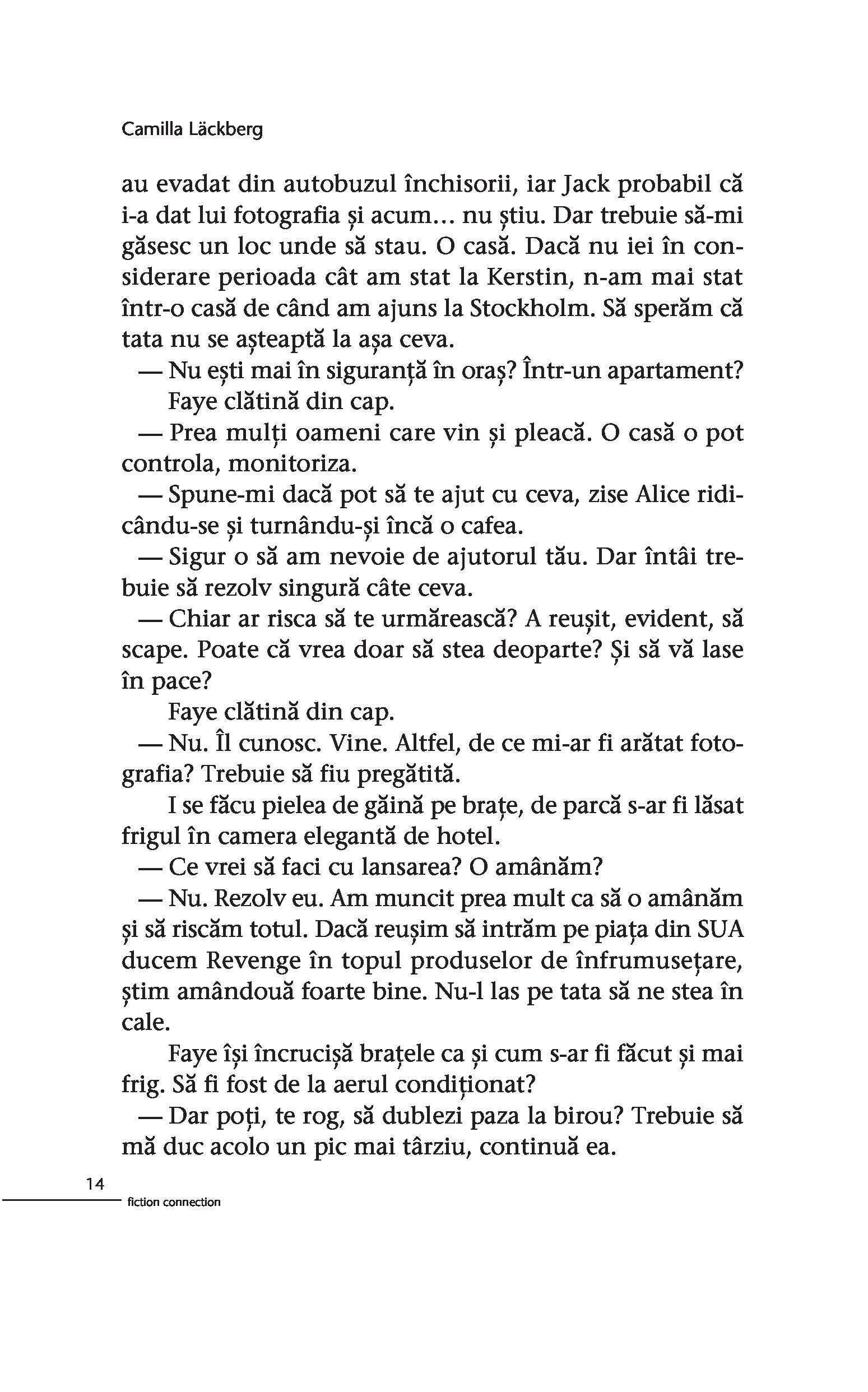 Camilla Läckberg

au evadat din autobuzul închisorii, iar Jack probabil că i-a dat lui fotografia și acum... nu știu. Dar trebuie să-mi găsesc un loc unde să stau. O casă. Dacă nu iei în considerare perioada cât am stat la Kerstin, n-am mai stat într-o casă de când am ajuns la Stockholm. Să sperăm că tata nu se așteaptă la așa ceva.

— Nu ești mai în siguranță în oraș? Într-un apartament?

Faye clătină din cap.

— Prea mulți oameni care vin și pleacă. O casă o pot controla, monitoriza.

— Spune-mi dacă pot să te ajut cu ceva, zise Alice ridicându-se și turnându-și încă o cafea.

— Sigur o să am nevoie de ajutorul tău. Dar întâi trebuie să rezolv singură câte ceva.

— Chiar ar risca să te urmărească? A reușit, evident, să scape. Poate că vrea doar să stea deoparte? Și să vă lase în pace?

Faye clătină din cap.

— Nu. Îl cunosc. Vine. Altfel, de ce mi-ar fi arătat fotografia? Trebuie să fiu pregătită.

I se făcu pielea de găină pe brațe, de parcă s-ar fi lăsat frigul în camera elegantă de hotel.

— Ce vrei să faci cu lansarea? O amânăm?

— Nu. Rezolv eu. Am muncit prea mult ca să o amânăm și să riscăm totul. Dacă reușim să intrăm pe piața din SUA ducem Revenge în topul produselor de înfrumusețare, știm amândouă foarte bine. Nu-l las pe tata să ne stea în cale.

Faye își încrucișă brațele ca și cum s-ar fi făcut și mai frig. Să fi fost de la aerul condiționat?

— Dar poți, te rog, să dublezi paza la birou? Trebuie să mă duc acolo un pic mai târziu, continuă ea.

14
fiction connection